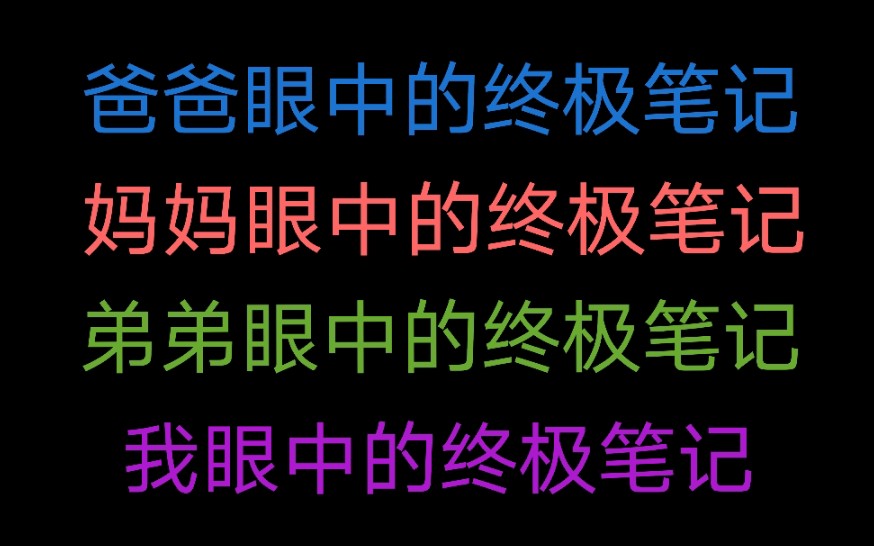 爸爸眼中的终极笔记
妈妈眼中的终极笔记
弟弟眼中的终极笔记
我眼中的终极笔记